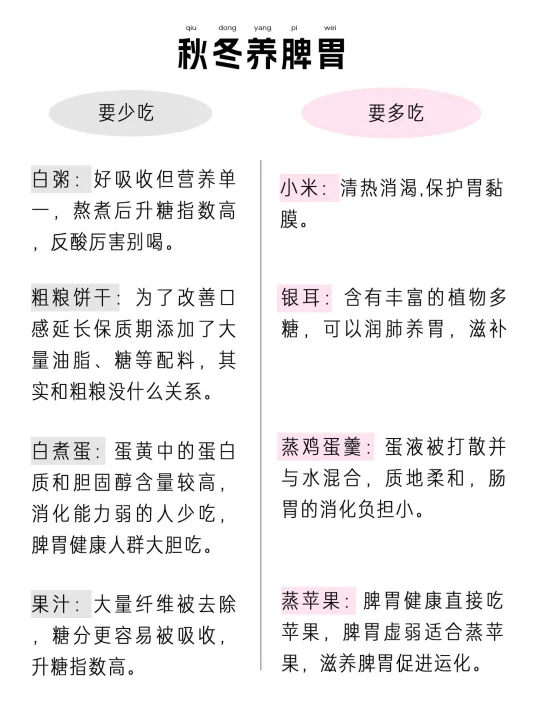 qiu dong yang pi wei
秋冬养脾胃

要少吃

白粥：好吸收但营养单一，熬煮后升糖指数高，反酸厉害别喝。

粗粮饼干：为了改善口感延长保质期添加了大量油脂、糖等配料，其实和粗粮没什么关系。

白煮蛋：蛋黄中的蛋白质和胆固醇含量较高，消化能力弱的人少吃，脾胃健康人群大胆吃。

果汁：大量纤维被去除，糖分更容易被吸收，升糖指数高。

要多吃

小米：清热消渴,保护胃黏膜。

银耳：含有丰富的植物多糖，可以润肺养胃，滋补

蒸鸡蛋羹：蛋液被打散并与水混合，质地柔和，肠胃的消化负担小。

蒸苹果：脾胃健康直接吃苹果，脾胃虚弱适合蒸苹果，滋养脾胃促进运化。